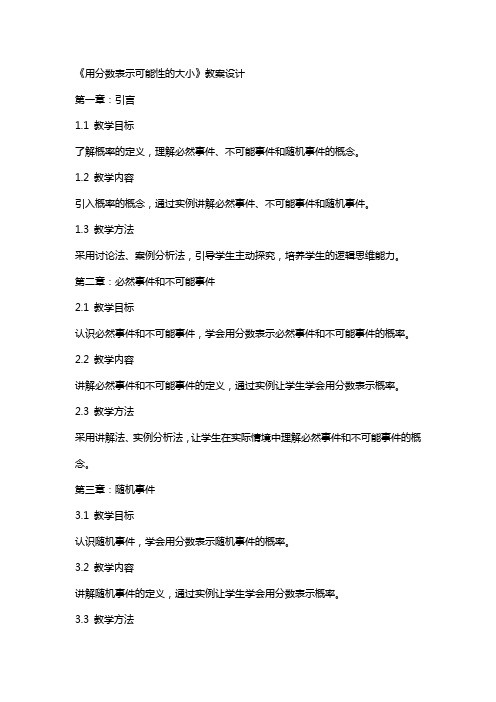 《用分数表示可能性的大小》教案设计

第一章：引言

1.1 教学目标

了解概率的定义，理解必然事件、不可能事件和随机事件的概念。

1.2 教学内容

引入概率的概念，通过实例讲解必然事件、不可能事件和随机事件。

1.3 教学方法

采用讨论法、案例分析法，引导学生主动探究，培养学生的逻辑思维能力。

第二章：必然事件和不可能事件

2.1 教学目标

认识必然事件和不可能事件，学会用分数表示必然事件和不可能事件的概率。

2.2 教学内容

讲解必然事件和不可能事件的定义，通过实例让学生学会用分数表示概率。

2.3 教学方法

采用讲解法、实例分析法，让学生在实际情境中理解必然事件和不可能事件的概念。

第三章：随机事件

3.1 教学目标

认识随机事件，学会用分数表示随机事件的概率。

3.2 教学内容

讲解随机事件的定义，通过实例让学生学会用分数表示概率。

3.3 教学方法